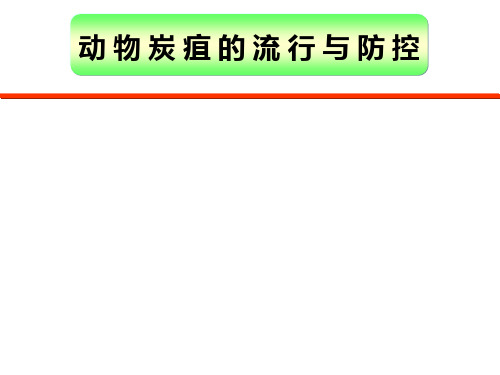 动物炭疽的流行与防控